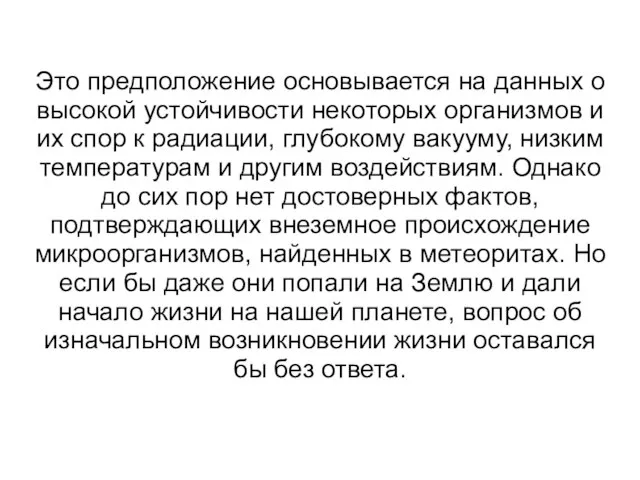 Это предположение основывается на данных о высокой устойчивости некоторых организмов и их спор к радиации, глубокому вакууму, низким температурам и другим воздействиям. Однако до сих пор нет достоверных фактов, подтверждающих внеземное происхождение микроорганизмов, найденных в метеоритах. Но если бы даже они попали на Землю и дали начало жизни на нашей планете, вопрос об изначальном возникновении жизни оставался бы без ответа.